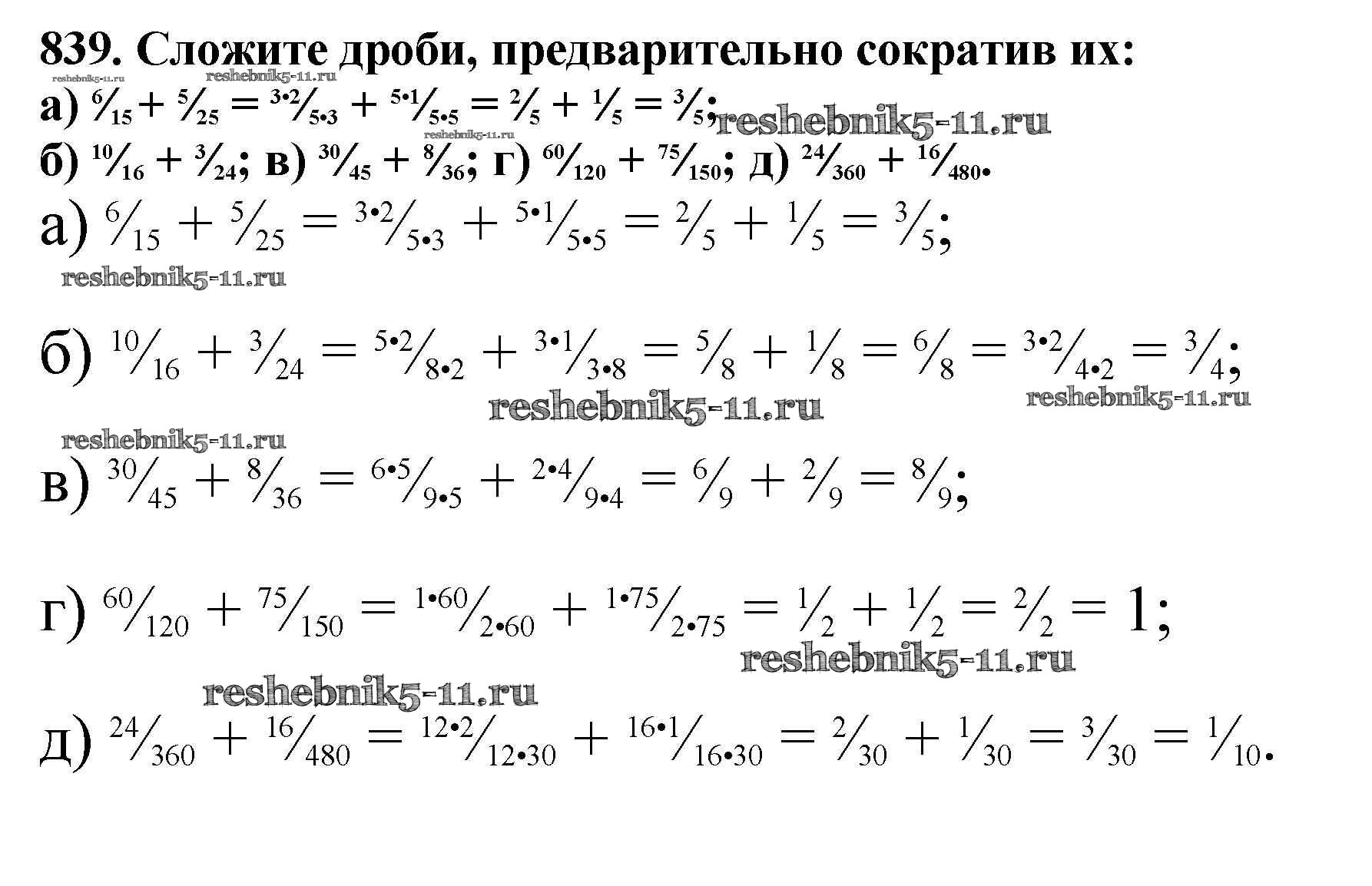 839. Сложите дроби, предварительно сократив их:
reshebnik5-11.ru reshebnik5-11.ru
а) $\frac{6}{15} + \frac{5}{25} = \frac{3 \cdot 2}{5 \cdot 3} + \frac{5 \cdot 1}{5 \cdot 5} = \frac{2}{5} + \frac{1}{5} = \frac{3}{5}$; reshebnik5-11.ru
reshebnik5-11.ru
б) $\frac{10}{16} + \frac{3}{24}$; в) $\frac{30}{45} + \frac{8}{36}$; г) $\frac{60}{120} + \frac{75}{150}$; д) $\frac{24}{360} + \frac{16}{480}$.

а) $\frac{6}{15} + \frac{5}{25} = \frac{3 \cdot 2}{5 \cdot 3} + \frac{5 \cdot 1}{5 \cdot 5} = \frac{2}{5} + \frac{1}{5} = \frac{3}{5}$;
reshebnik5-11.ru

б) $\frac{10}{16} + \frac{3}{24} = \frac{5 \cdot 2}{8 \cdot 2} + \frac{3 \cdot 1}{3 \cdot 8} = \frac{5}{8} + \frac{1}{8} = \frac{6}{8} = \frac{3 \cdot 2}{4 \cdot 2} = \frac{3}{4}$;
reshebnik5-11.ru reshebnik5-11.ru
reshebnik5-11.ru
в) $\frac{30}{45} + \frac{8}{36} = \frac{6 \cdot 5}{9 \cdot 5} + \frac{2 \cdot 4}{9 \cdot 4} = \frac{6}{9} + \frac{2}{9} = \frac{8}{9}$;

г) $\frac{60}{120} + \frac{75}{150} = \frac{1 \cdot 60}{2 \cdot 60} + \frac{1 \cdot 75}{2 \cdot 75} = \frac{1}{2} + \frac{1}{2} = \frac{2}{2} = 1$;
reshebnik5-11.ru
reshebnik5-11.ru
д) $\frac{24}{360} + \frac{16}{480} = \frac{12 \cdot 2}{12 \cdot 30} + \frac{16 \cdot 1}{16 \cdot 30} = \frac{2}{30} + \frac{1}{30} = \frac{3}{30} = \frac{1}{10}$.